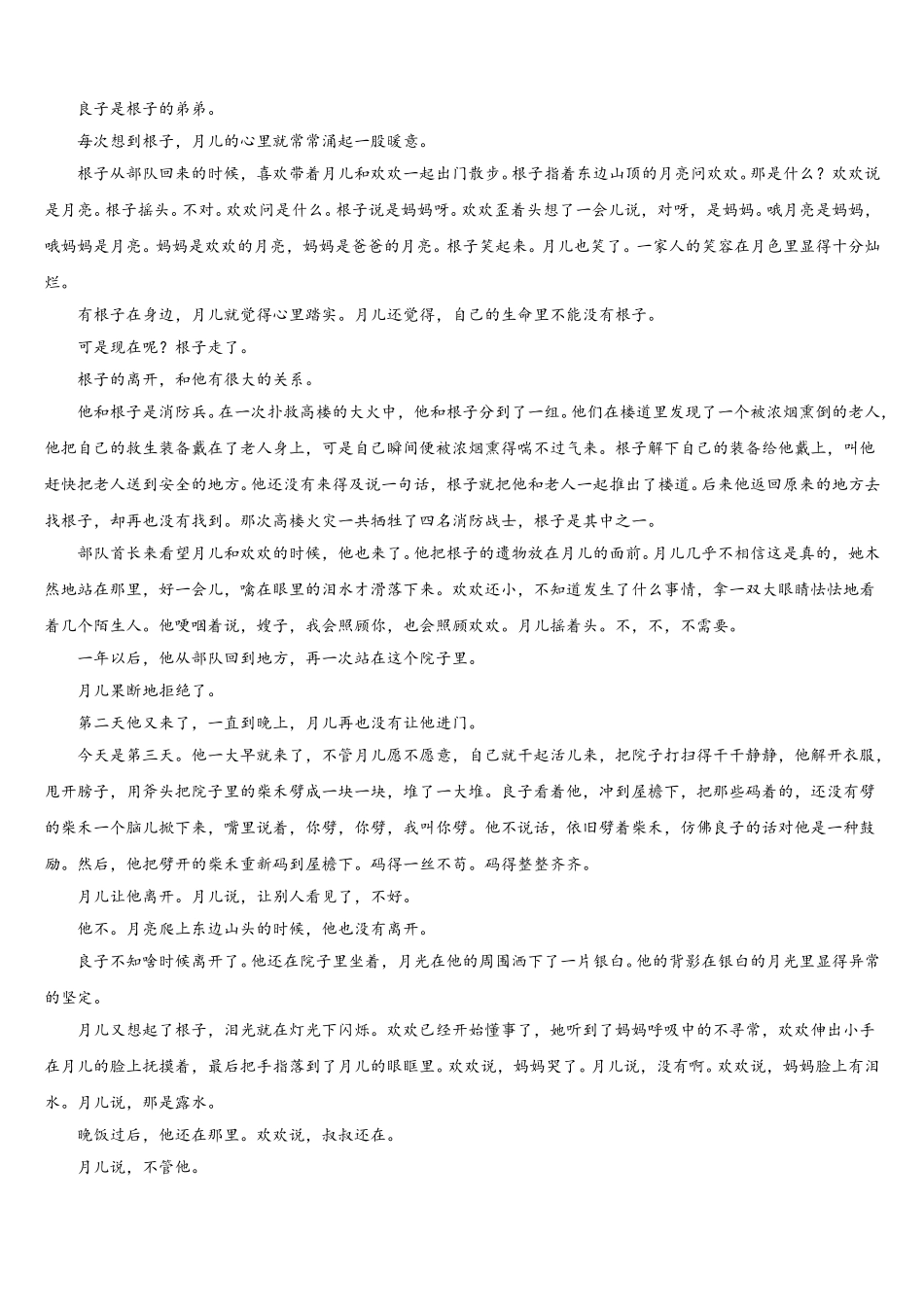 良子是根子的弟弟。

每次想到根子，月儿的心里就常常涌起一股暖意。

根子从部队回来的时候，喜欢带着月儿和欢欢一起出门散步。根子指着东边山顶的月亮问欢欢。那是什么？欢欢说是月亮。根子摇头。不对。欢欢问是什么。根子说是妈妈呀。欢欢歪着头想了一会儿说，对呀，是妈妈。哦月亮是妈妈，哦妈妈是月亮。妈妈是欢欢的月亮，妈妈是爸爸的月亮。根子笑起来。月儿也笑了。一家人的笑容在月色里显得十分灿烂。

有根子在身边，月儿就觉得心里踏实。月儿还觉得，自己的生命里不能没有根子。

可是现在呢？根子走了。

根子的离开，和他有很大的关系。

他和根子是消防兵。在一次扑救高楼的大火中，他和根子分到了一组。他们在楼道里发现了一个被浓烟熏倒的老人，他把自己的救生装备戴在了老人身上，可是自己瞬间便被浓烟熏得喘不过气来。根子解下自己的装备给他戴上，叫他赶快把老人送到安全的地方。他还没有来得及说一句话，根子就把他和老人一起推出了楼道。后来他返回原来的地方去找根子，却再也没有找到。那次高楼火灾一共牺牲了四名消防战士，根子是其中之一。

部队首长来看望月儿和欢欢的时候，他也来了。他把根子的遗物放在月儿的面前。月儿几乎不相信这是真的，她木然地站在那里，好一会儿，噙在眼里的泪水才滑落下来。欢欢还小，不知道发生了什么事情，拿一双大眼睛怯怯地看着几个陌生人。他哽咽着说，嫂子，我会照顾你，也会照顾欢欢。月儿摇着头。不，不，不需要。

一年以后，他从部队回到地方，再一次站在这个院子里。

月儿果断地拒绝了。

第二天他又来了，一直到晚上，月儿再也没有让他进门。

今天是第三天。他一大早就来了，不管月儿愿不愿意，自己就干起活儿来，把院子打扫得干干静静，他解开衣服，甩开膀子，用斧头把院子里的柴禾劈成一块一块，堆了一大堆。良子看着他，冲到屋檐下，把那些码着的，还没有劈的柴禾一个脑儿掀下来，嘴里说着，你劈，你劈，我叫你劈。他不说话，依旧劈着柴禾，仿佛良子的话对他是一种鼓励。然后，他把劈开的柴禾重新码到屋檐下。码得一丝不苟。码得整整齐齐。

月儿让他离开。月儿说，让别人看见了，不好。

他不。月亮爬上东边山头的时候，他也没有离开。

良子不知啥时候离开了。他还在院子里坐着，月光在他的周围洒下了一片银白。他的背影在银白的月光里显得异常的坚定。

月儿又想起了根子，泪光就在灯光下闪烁。欢欢已经开始懂事了，她听到了妈妈呼吸中的不寻常，欢欢伸出小手在月儿的脸上抚摸着，最后把手指落到了月儿的眼眶里。欢欢说，妈妈哭了。月儿说，没有啊。欢欢说，妈妈脸上有泪水。月儿说，那是露水。

晚饭过后，他还在那里。欢欢说，叔叔还在。

月儿说，不管他。